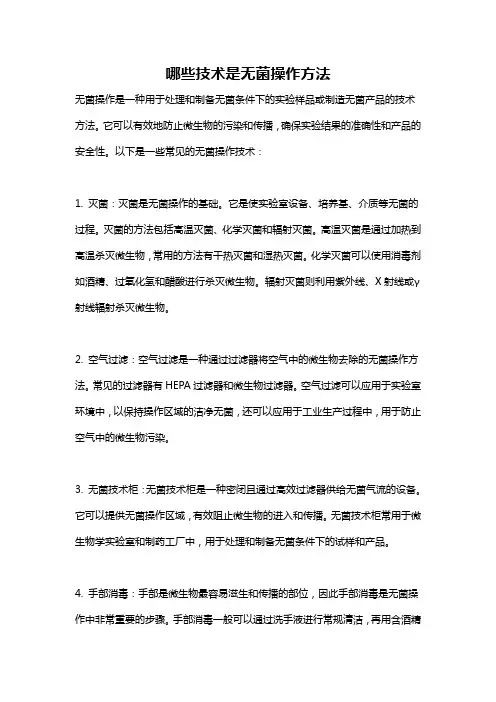 哪些技术是无菌操作方法

无菌操作是一种用于处理和制备无菌条件下的实验样品或制造无菌产品的技术方法。它可以有效地防止微生物的污染和传播，确保实验结果的准确性和产品的安全性。以下是一些常见的无菌操作技术：

1. 灭菌：灭菌是无菌操作的基础。它是使实验室设备、培养基、介质等无菌的过程。灭菌的方法包括高温灭菌、化学灭菌和辐射灭菌。高温灭菌是通过加热到高温杀灭微生物，常用的方法有干热灭菌和湿热灭菌。化学灭菌可以使用消毒剂如酒精、过氧化氢和醋酸进行杀灭微生物。辐射灭菌则利用紫外线、X 射线或γ射线辐射杀灭微生物。

2. 空气过滤：空气过滤是一种通过过滤器将空气中的微生物去除的无菌操作方法。常见的过滤器有 HEPA 过滤器和微生物过滤器。空气过滤可以应用于实验室环境中，以保持操作区域的洁净无菌，还可以应用于工业生产过程中，用于防止空气中的微生物污染。

3. 无菌技术柜：无菌技术柜是一种密闭且通过高效过滤器供给无菌气流的设备。它可以提供无菌操作区域，有效阻止微生物的进入和传播。无菌技术柜常用于微生物学实验室和制药工厂中，用于处理和制备无菌条件下的试样和产品。

4. 手部消毒：手部是微生物最容易滋生和传播的部位，因此手部消毒是无菌操作中非常重要的步骤。手部消毒一般可以通过洗手液进行常规清洁，再用含酒精